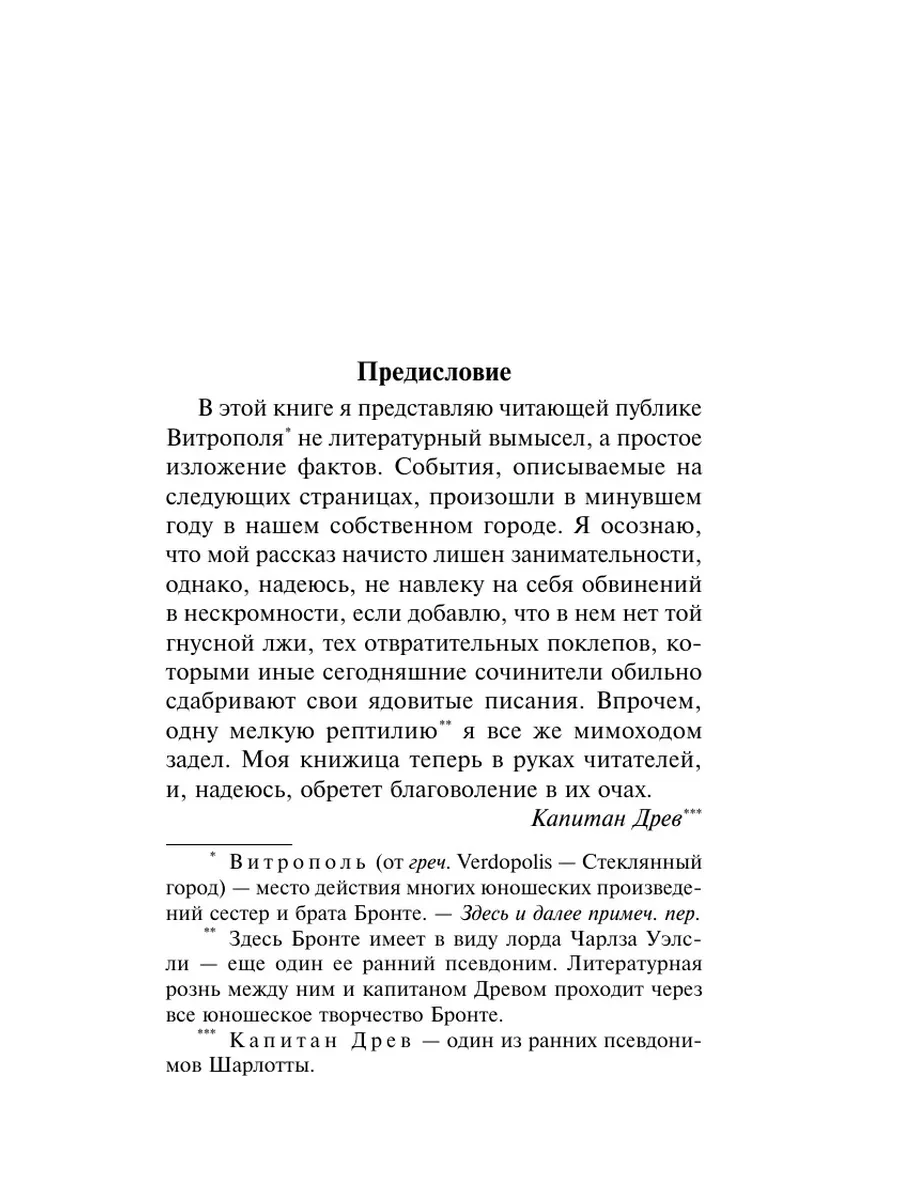 Предисловие

В этой книге я представляю читающей публике Витрополя* не литературный вымысел, а простое изложение фактов. События, описываемые на следующих страницах, произошли в минувшем году в нашем собственном городе. Я осознаю, что мой рассказ начисто лишен занимательности, однако, надеюсь, не навлеку на себя обвинений в нескромности, если добавлю, что в нем нет той гнусной лжи, тех отвратительных поклепов, которыми иные сегодняшние сочинители обильно сдабривают свои ядовитые писания. Впрочем, одну мелкую рептилию** я все же мимоходом задел. Моя книжица теперь в руках читателей, и, надеюсь, обретет благоволение в их очах.

Капитан Древ***

* Витрополь (от греч. Verdopolis — Стеклянный город) — место действия многих юношеских произведений сестер и брата Бронте. — Здесь и далее примеч. пер.

** Здесь Бронте имеет в виду лорда Чарлза Уэлсли — еще один ее ранний псевдоним. Литературная рознь между ним и капитаном Древом проходит через все юношеское творчество Бронте.

*** Капитан Древ — один из ранних псевдонимов Шарлотты.